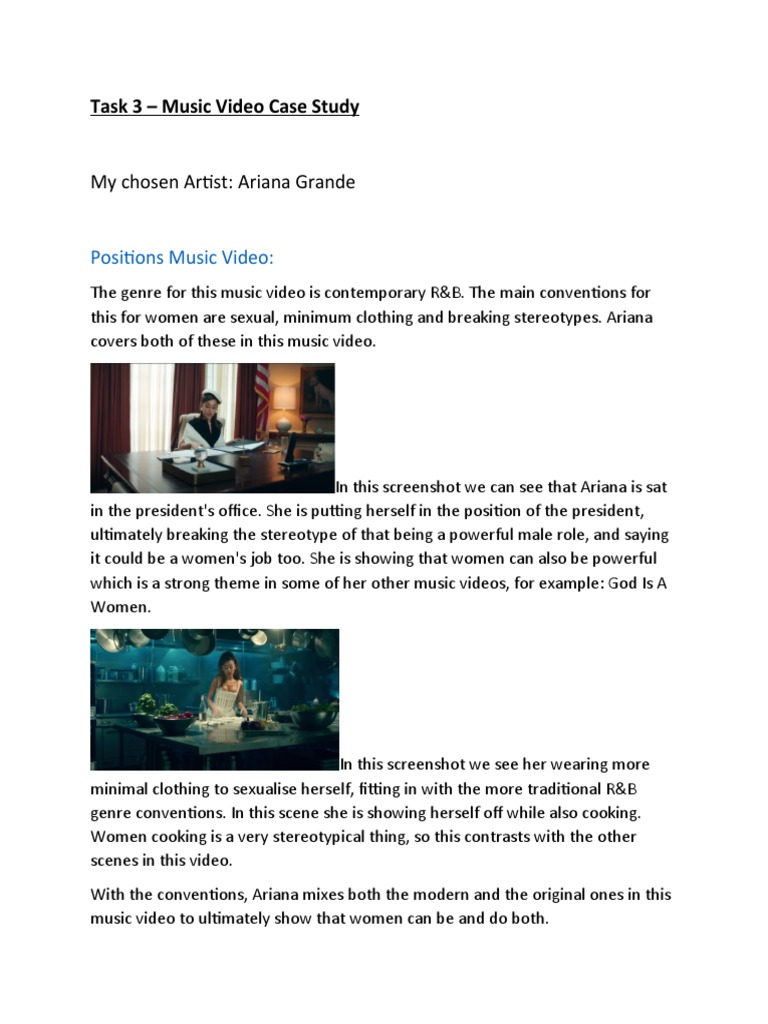 Task 3 – Music Video Case Study

My chosen Artist: Ariana Grande

Positions Music Video:

The genre for this music video is contemporary R&B. The main conventions for this for women are sexual, minimum clothing and breaking stereotypes. Ariana covers both of these in this music video.

In this screenshot we can see that Ariana is sat in the president's office. She is putting herself in the position of the president, ultimately breaking the stereotype of that being a powerful male role, and saying it could be a women's job too. She is showing that women can also be powerful which is a strong theme in some of her other music videos, for example: God Is A Women.

In this screenshot we see her wearing more minimal clothing to sexualise herself, fitting in with the more traditional R&B genre conventions. In this scene she is showing herself off while also cooking. Women cooking is a very stereotypical thing, so this contrasts with the other scenes in this video.

With the conventions, Ariana mixes both the modern and the original ones in this music video to ultimately show that women can be and do both.